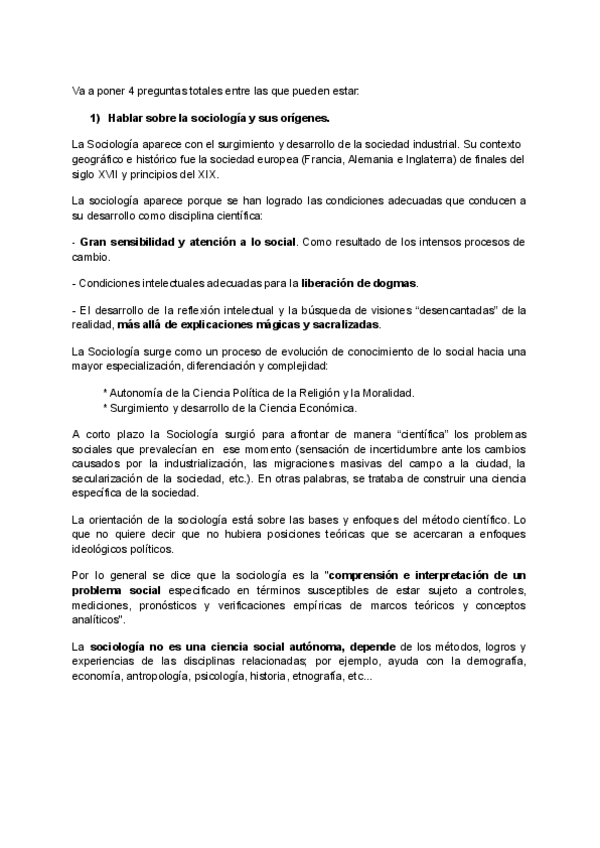 Va a poner 4 preguntas totales entre las que pueden estar:

1) Hablar sobre la sociología y sus orígenes.

La Sociología aparece con el surgimiento y desarrollo de la sociedad industrial. Su contexto geográfico e histórico fue la sociedad europea (Francia, Alemania e Inglaterra) de finales del siglo XVII y principios del XIX.

La sociología aparece porque se han logrado las condiciones adecuadas que conducen a su desarrollo como disciplina científica:

- Gran sensibilidad y atención a lo social. Como resultado de los intensos procesos de cambio.

- Condiciones intelectuales adecuadas para la liberación de dogmas.

- El desarrollo de la reflexión intelectual y la búsqueda de visiones "desencantadas" de la realidad, más allá de explicaciones mágicas y sacralizadas.

La Sociología surge como un proceso de evolución de conocimiento de lo social hacia una mayor especialización, diferenciación y complejidad:

* Autonomía de la Ciencia Política de la Religión y la Moralidad.
* Surgimiento y desarrollo de la Ciencia Económica.

A corto plazo la Sociología surgió para afrontar de manera "científica" los problemas sociales que prevalecían en ese momento (sensación de incertidumbre ante los cambios causados por la industrialización, las migraciones masivas del campo a la ciudad, la secularización de la sociedad, etc.). En otras palabras, se trataba de construir una ciencia específica de la sociedad.

La orientación de la sociología está sobre las bases y enfoques del método científico. Lo que no quiere decir que no hubiera posiciones teóricas que se acercaran a enfoques ideológicos políticos.

Por lo general se dice que la sociología es la "comprensión e interpretación de un problema social especificado en términos susceptibles de estar sujeto a controles, mediciones, pronósticos y verificaciones empíricas de marcos teóricos y conceptos analíticos".

La sociología no es una ciencia social autónoma, depende de los métodos, logros y experiencias de las disciplinas relacionadas; por ejemplo, ayuda con la demografía, economía, antropología, psicología, historia, etnografía, etc...